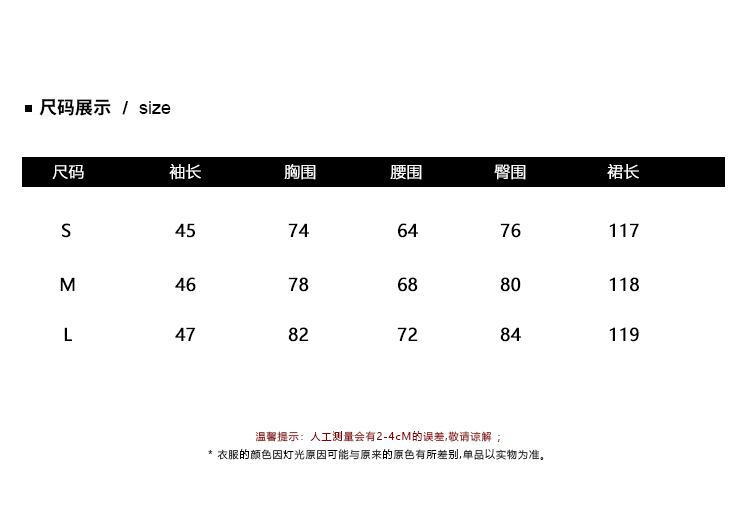 ■ 尺码展示 / size

| 尺码 | 袖长 | 胸围 | 腰围 | 臀围 | 裙长 |
|---|---|---|---|---|---|
| S | 45 | 74 | 64 | 76 | 117 |
| M | 46 | 78 | 68 | 80 | 118 |
| L | 47 | 82 | 72 | 84 | 119 |

温馨提示：人工测量会有2-4cM的误差,敬请谅解；

* 衣服的颜色因灯光原因可能与原来的原色有所差别,单品以实物为准。